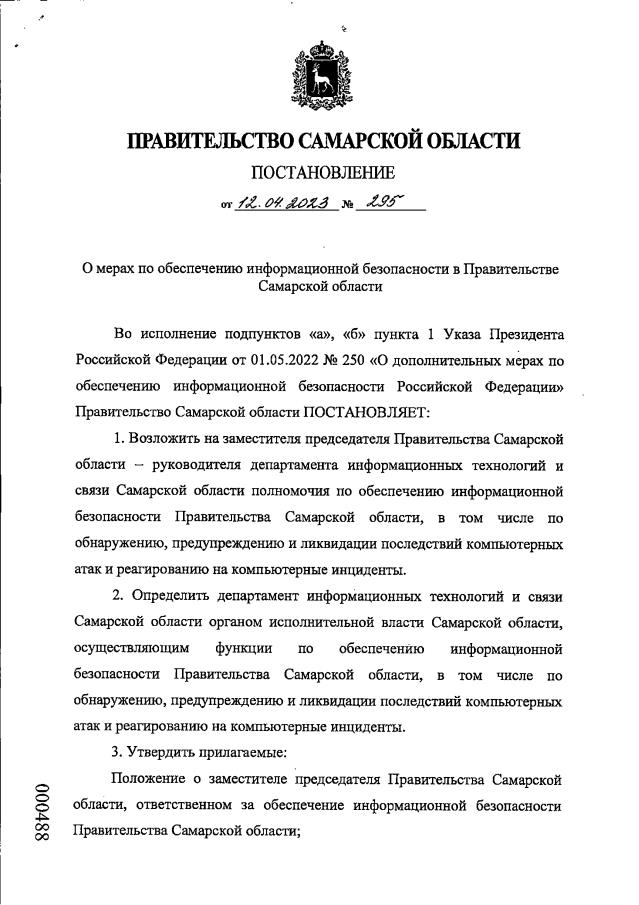 ПРАВИТЕЛЬСТВО САМАРСКОЙ ОБЛАСТИ

ПОСТАНОВЛЕНИЕ

от 12.04.2023 № 295

О мерах по обеспечению информационной безопасности в Правительстве Самарской области

Во исполнение подпунктов «а», «б» пункта 1 Указа Президента Российской Федерации от 01.05.2022 № 250 «О дополнительных мерах по обеспечению информационной безопасности Российской Федерации» Правительство Самарской области ПОСТАНОВЛЯЕТ:

1. Возложить на заместителя председателя Правительства Самарской области – руководителя департамента информационных технологий и связи Самарской области полномочия по обеспечению информационной безопасности Правительства Самарской области, в том числе по обнаружению, предупреждению и ликвидации последствий компьютерных атак и реагированию на компьютерные инциденты.

2. Определить департамент информационных технологий и связи Самарской области органом исполнительной власти Самарской области, осуществляющим функции по обеспечению информационной безопасности Правительства Самарской области, в том числе по обнаружению, предупреждению и ликвидации последствий компьютерных атак и реагированию на компьютерные инциденты.

3. Утвердить прилагаемые:

Положение о заместителе председателя Правительства Самарской области, ответственном за обеспечение информационной безопасности Правительства Самарской области;

000488